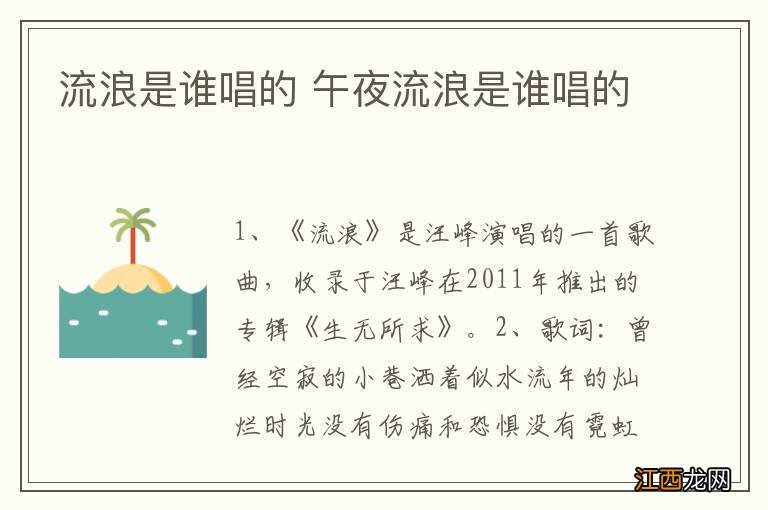 流浪是谁唱的 午夜流浪是谁唱的

1、《流浪》是汪峰演唱的一首歌曲，收录于汪峰在2011年推出的专辑《生无所求》。2、歌词：曾经空寂的小巷洒着似水流年的灿烂时光没有伤痛和恐惧没有霓虹

江西龙网